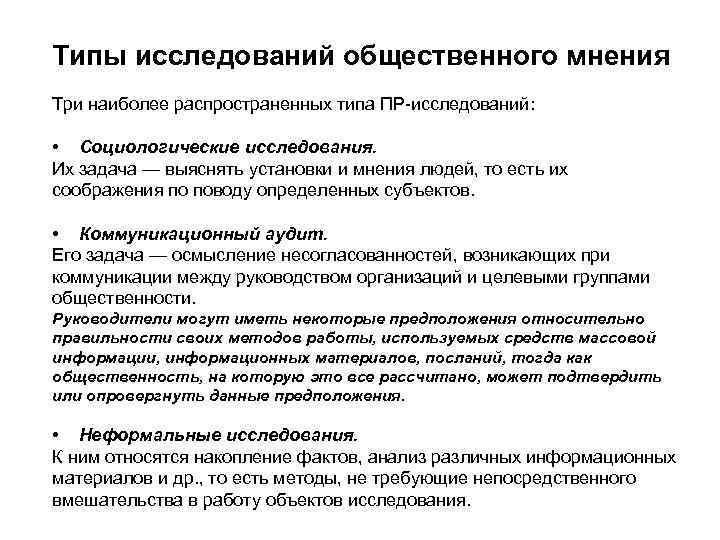 Типы исследований общественного мнения

Три наиболее распространенных типа ПР-исследований:

• Социологические исследования.
Их задача — выяснять установки и мнения людей, то есть их соображения по поводу определенных субъектов.

• Коммуникационный аудит.
Его задача — осмысление несогласованностей, возникающих при коммуникации между руководством организаций и целевыми группами общественности.
Руководители могут иметь некоторые предположения относительно правильности своих методов работы, используемых средств массовой информации, информационных материалов, посланий, тогда как общественность, на которую это все рассчитано, может подтвердить или опровергнуть данные предположения.

• Неформальные исследования.
К ним относятся накопление фактов, анализ различных информационных материалов и др., то есть методы, не требующие непосредственного вмешательства в работу объектов исследования.